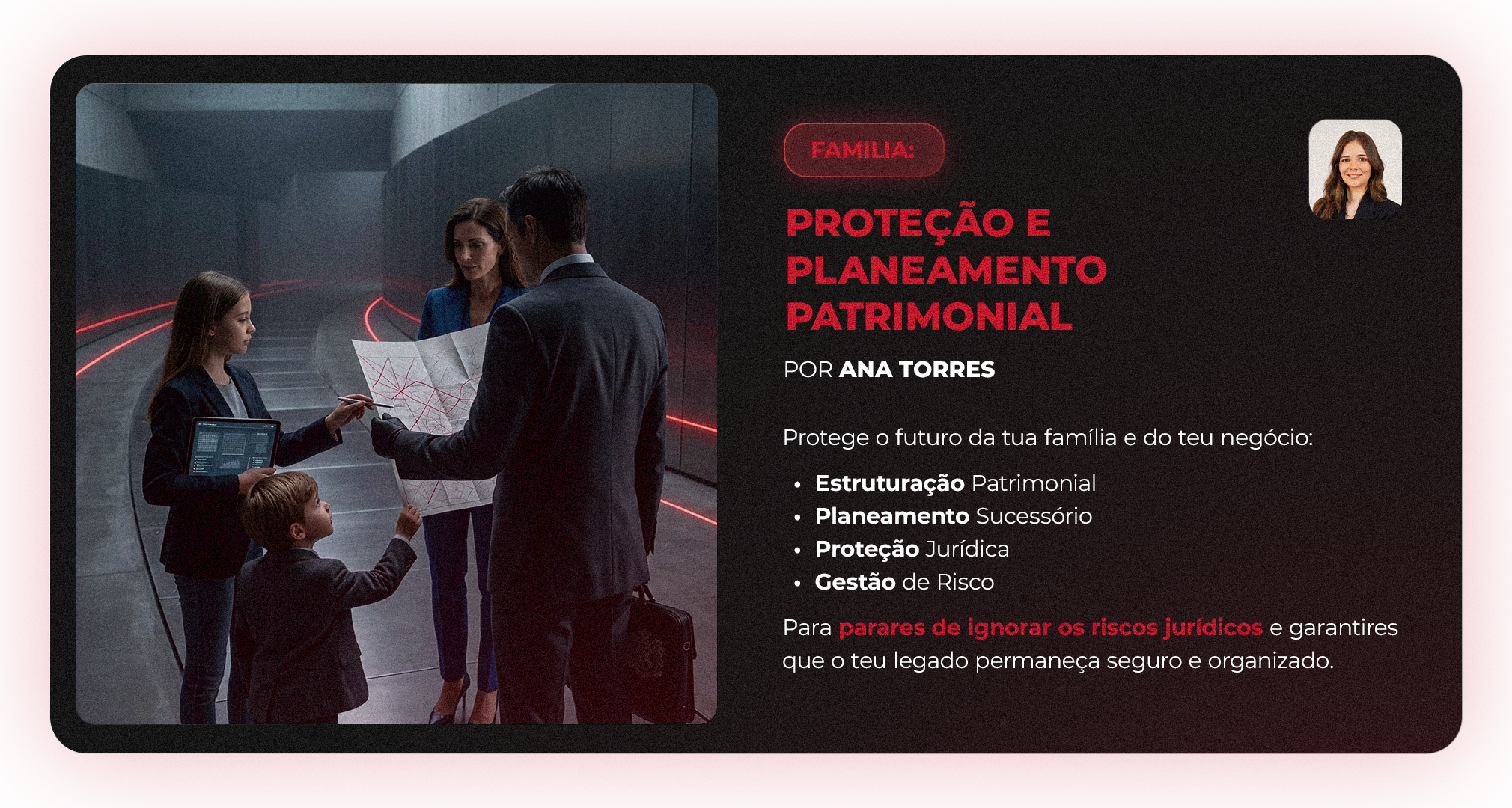 FAMILIA:

PROTEÇÃO E PLANEAMENTO PATRIMONIAL

POR ANA TORRES

Protege o futuro da tua família e do teu negócio:

• Estruturação Patrimonial
• Planeamento Sucessório
• Proteção Jurídica
• Gestão de Risco

Para parares de ignorar os riscos jurídicos e garantires que o teu legado permaneça seguro e organizado.